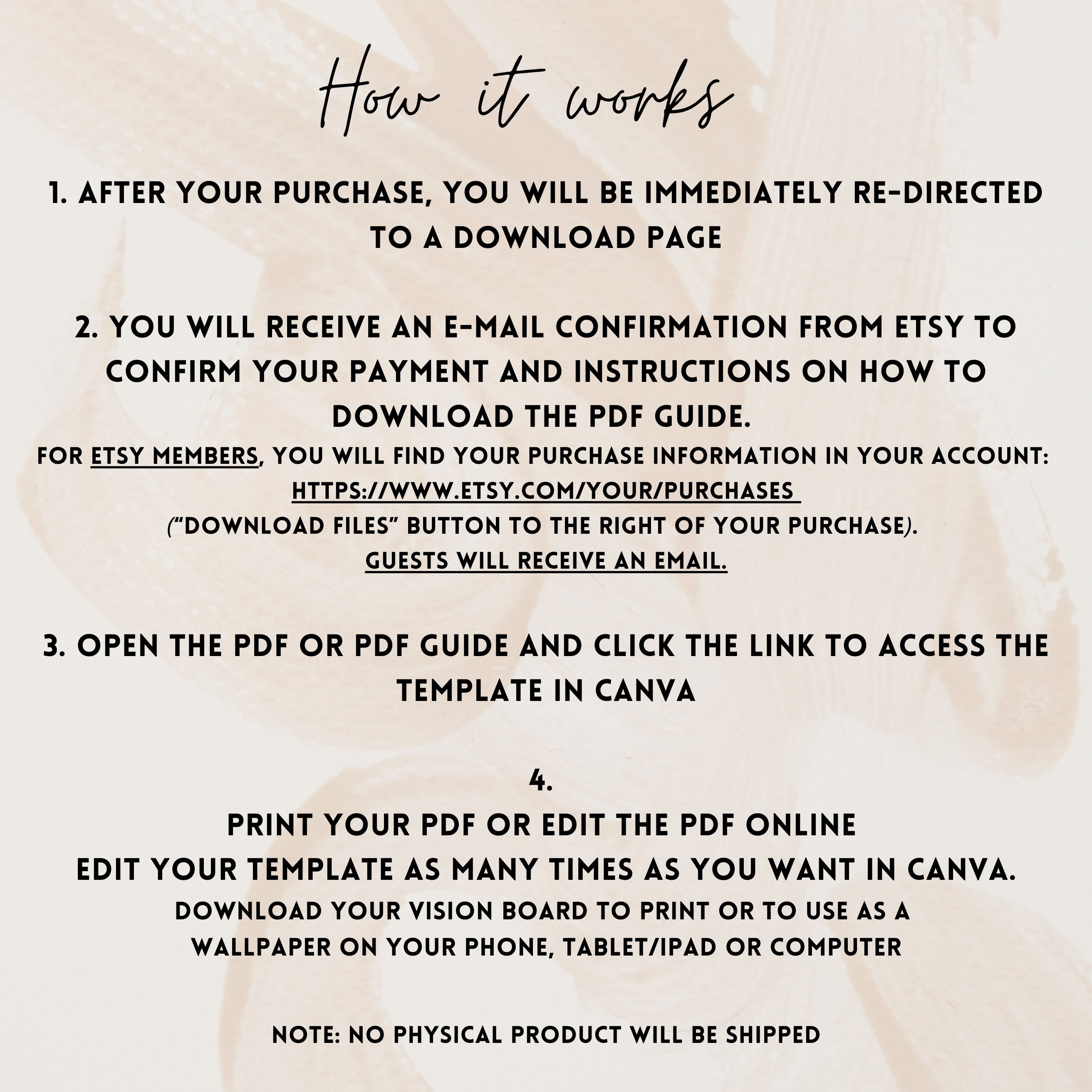 How it works

1. AFTER YOUR PURCHASE, YOU WILL BE IMMEDIATELY RE-DIRECTED TO A DOWNLOAD PAGE

2. YOU WILL RECEIVE AN E-MAIL CONFIRMATION FROM ETSY TO CONFIRM YOUR PAYMENT AND INSTRUCTIONS ON HOW TO DOWNLOAD THE PDF GUIDE.

FOR ETSY MEMBERS, YOU WILL FIND YOUR PURCHASE INFORMATION IN YOUR ACCOUNT:
HTTPS://WWW.ETSY.COM/YOUR/PURCHASES
("DOWNLOAD FILES" BUTTON TO THE RIGHT OF YOUR PURCHASE).
GUESTS WILL RECEIVE AN EMAIL.

3. OPEN THE PDF OR PDF GUIDE AND CLICK THE LINK TO ACCESS THE TEMPLATE IN CANVA

4.
PRINT YOUR PDF OR EDIT THE PDF ONLINE
EDIT YOUR TEMPLATE AS MANY TIMES AS YOU WANT IN CANVA.
DOWNLOAD YOUR VISION BOARD TO PRINT OR TO USE AS A WALLPAPER ON YOUR PHONE, TABLET/IPAD OR COMPUTER

NOTE: NO PHYSICAL PRODUCT WILL BE SHIPPED